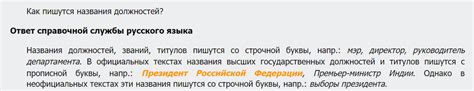 Как пишутся названия должностей?

Ответ справочной службы русского языка

Названия должностей, званий, титулов пишутся со строчной буквы, напр.: мэр, директор, руководитель департамента. В официальных текстах названия высших государственных должностей и титулов пишутся с прописной буквы, напр.: Президент Российской Федерации, Премьер-министр Индии. Однако в неофициальных текстах эти названия пишутся со строчной буквы, напр.: выборы президента.